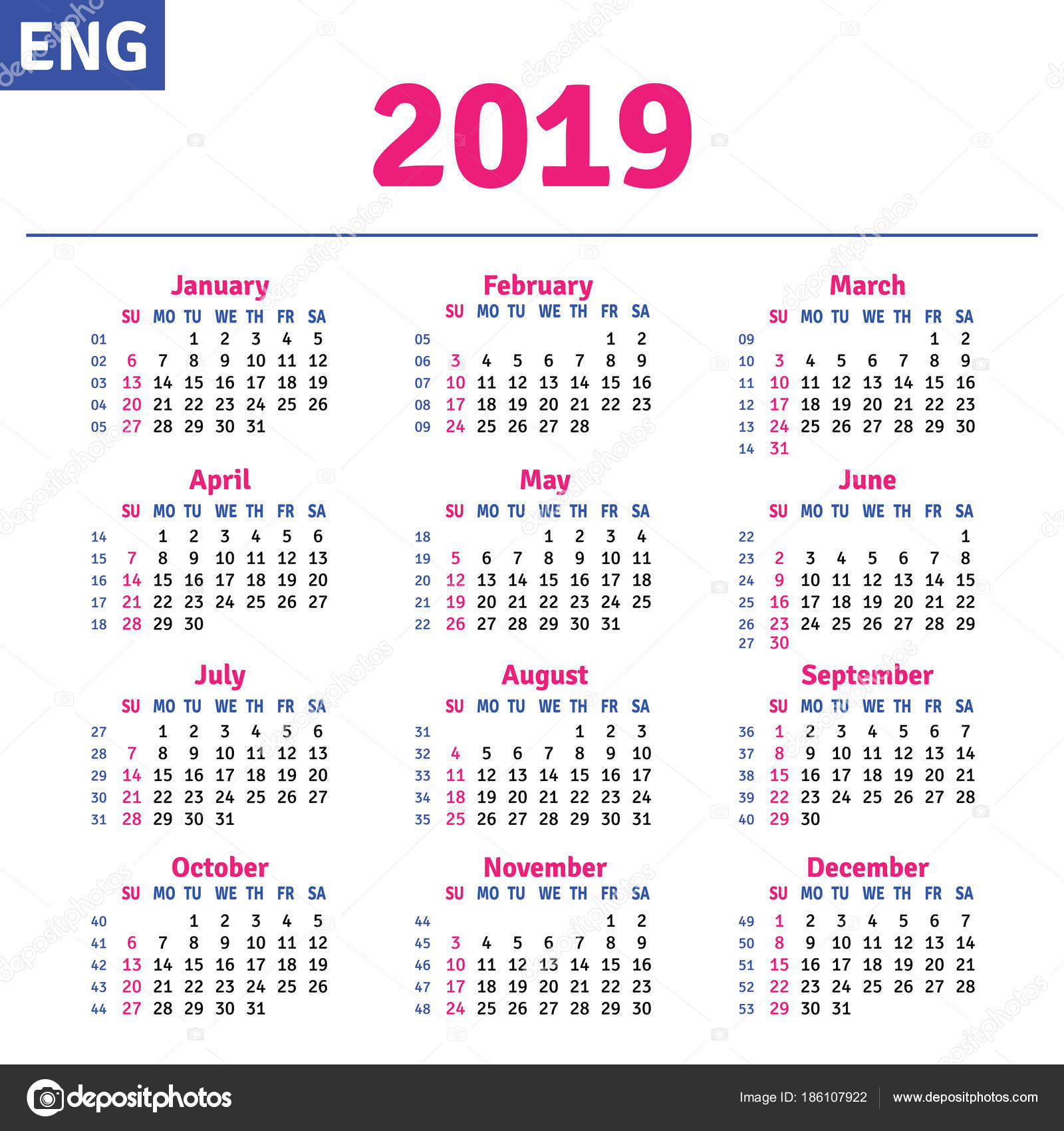 ENG

2019

January

| | SU | MO | TU | WE | TH | FR | SA |
|---|---|---|---|---|---|---|---|
| 01 | | | 1 | 2 | 3 | 4 | 5 |
| 02 | 6 | 7 | 8 | 9 | 10 | 11 | 12 |
| 03 | 13 | 14 | 15 | 16 | 17 | 18 | 19 |
| 04 | 20 | 21 | 22 | 23 | 24 | 25 | 26 |
| 05 | 27 | 28 | 29 | 30 | 31 | | |

February

| | SU | MO | TU | WE | TH | FR | SA |
|---|---|---|---|---|---|---|---|
| 05 | | | | | | 1 | 2 |
| 06 | 3 | 4 | 5 | 6 | 7 | 8 | 9 |
| 07 | 10 | 11 | 12 | 13 | 14 | 15 | 16 |
| 08 | 17 | 18 | 19 | 20 | 21 | 22 | 23 |
| 09 | 24 | 25 | 26 | 27 | 28 | | |

March

| | SU | MO | TU | WE | TH | FR | SA |
|---|---|---|---|---|---|---|---|
| 09 | | | | | | 1 | 2 |
| 10 | 3 | 4 | 5 | 6 | 7 | 8 | 9 |
| 11 | 10 | 11 | 12 | 13 | 14 | 15 | 16 |
| 12 | 17 | 18 | 19 | 20 | 21 | 22 | 23 |
| 13 | 24 | 25 | 26 | 27 | 28 | 29 | 30 |
| 14 | 31 | | | | | | |

April

| | SU | MO | TU | WE | TH | FR | SA |
|---|---|---|---|---|---|---|---|
| 14 | | 1 | 2 | 3 | 4 | 5 | 6 |
| 15 | 7 | 8 | 9 | 10 | 11 | 12 | 13 |
| 16 | 14 | 15 | 16 | 17 | 18 | 19 | 20 |
| 17 | 21 | 22 | 23 | 24 | 25 | 26 | 27 |
| 18 | 28 | 29 | 30 | | | | |

May

| | SU | MO | TU | WE | TH | FR | SA |
|---|---|---|---|---|---|---|---|
| 18 | | | | 1 | 2 | 3 | 4 |
| 19 | 5 | 6 | 7 | 8 | 9 | 10 | 11 |
| 20 | 12 | 13 | 14 | 15 | 16 | 17 | 18 |
| 21 | 19 | 20 | 21 | 22 | 23 | 24 | 25 |
| 22 | 26 | 27 | 28 | 29 | 30 | 31 | |

June

| | SU | MO | TU | WE | TH | FR | SA |
|---|---|---|---|---|---|---|---|
| 22 | | | | | | | 1 |
| 23 | 2 | 3 | 4 | 5 | 6 | 7 | 8 |
| 24 | 9 | 10 | 11 | 12 | 13 | 14 | 15 |
| 25 | 16 | 17 | 18 | 19 | 20 | 21 | 22 |
| 26 | 23 | 24 | 25 | 26 | 27 | 28 | 29 |
| 27 | 30 | | | | | | |

July

| | SU | MO | TU | WE | TH | FR | SA |
|---|---|---|---|---|---|---|---|
| 27 | | 1 | 2 | 3 | 4 | 5 | 6 |
| 28 | 7 | 8 | 9 | 10 | 11 | 12 | 13 |
| 29 | 14 | 15 | 16 | 17 | 18 | 19 | 20 |
| 30 | 21 | 22 | 23 | 24 | 25 | 26 | 27 |
| 31 | 28 | 29 | 30 | 31 | | | |

August

| | SU | MO | TU | WE | TH | FR | SA |
|---|---|---|---|---|---|---|---|
| 31 | | | | | 1 | 2 | 3 |
| 32 | 4 | 5 | 6 | 7 | 8 | 9 | 10 |
| 33 | 11 | 12 | 13 | 14 | 15 | 16 | 17 |
| 34 | 18 | 19 | 20 | 21 | 22 | 23 | 24 |
| 35 | 25 | 26 | 27 | 28 | 29 | 30 | 31 |

September

| | SU | MO | TU | WE | TH | FR | SA |
|---|---|---|---|---|---|---|---|
| 36 | 1 | 2 | 3 | 4 | 5 | 6 | 7 |
| 37 | 8 | 9 | 10 | 11 | 12 | 13 | 14 |
| 38 | 15 | 16 | 17 | 18 | 19 | 20 | 21 |
| 39 | 22 | 23 | 24 | 25 | 26 | 27 | 28 |
| 40 | 29 | 30 | | | | | |

October

| | SU | MO | TU | WE | TH | FR | SA |
|---|---|---|---|---|---|---|---|
| 40 | | | 1 | 2 | 3 | 4 | 5 |
| 41 | 6 | 7 | 8 | 9 | 10 | 11 | 12 |
| 42 | 13 | 14 | 15 | 16 | 17 | 18 | 19 |
| 43 | 20 | 21 | 22 | 23 | 24 | 25 | 26 |
| 44 | 27 | 28 | 29 | 30 | 31 | | |

November

| | SU | MO | TU | WE | TH | FR | SA |
|---|---|---|---|---|---|---|---|
| 44 | | | | | | 1 | 2 |
| 45 | 3 | 4 | 5 | 6 | 7 | 8 | 9 |
| 46 | 10 | 11 | 12 | 13 | 14 | 15 | 16 |
| 47 | 17 | 18 | 19 | 20 | 21 | 22 | 23 |
| 48 | 24 | 25 | 26 | 27 | 28 | 29 | 30 |

December

| | SU | MO | TU | WE | TH | FR | SA |
|---|---|---|---|---|---|---|---|
| 49 | 1 | 2 | 3 | 4 | 5 | 6 | 7 |
| 50 | 8 | 9 | 10 | 11 | 12 | 13 | 14 |
| 51 | 15 | 16 | 17 | 18 | 19 | 20 | 21 |
| 52 | 22 | 23 | 24 | 25 | 26 | 27 | 28 |
| 53 | 29 | 30 | 31 | | | | |

depositphotos

Image ID: 186107922 www.depositphotos.com